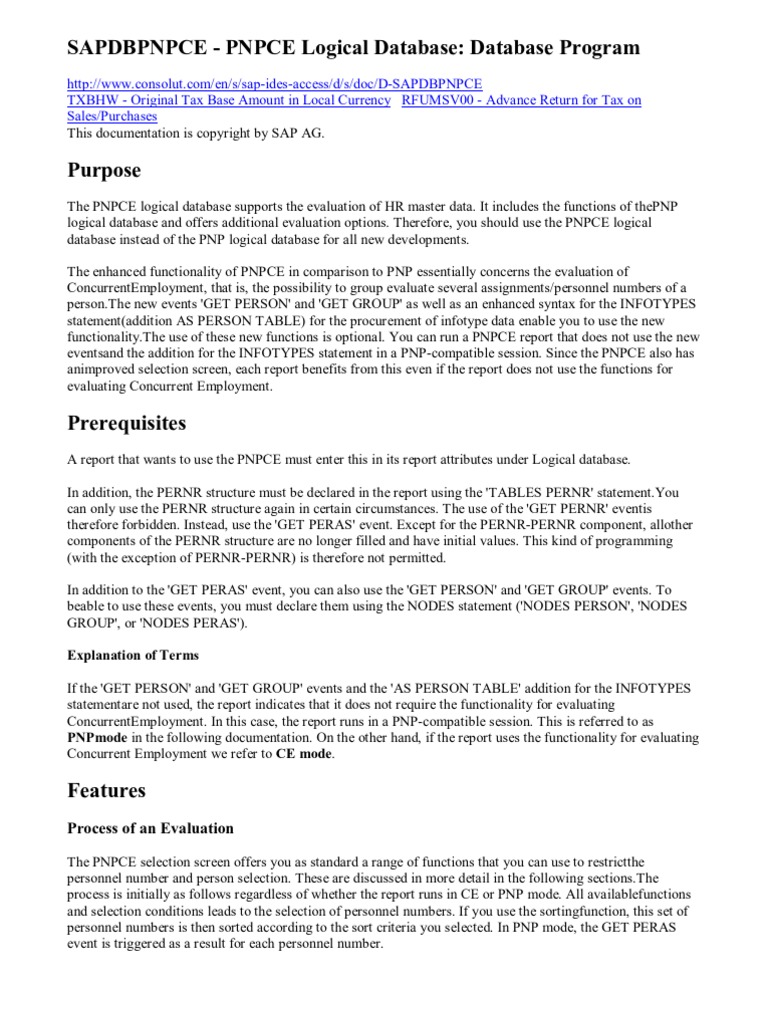 SAPDBPNPCE - PNPCE Logical Database: Database Program

http://www.consolut.com/en/s/sap-ides-access/d/s/doc/D-SAPDBPNPCE
TXBHW - Original Tax Base Amount in Local Currency RFUMSV00 - Advance Return for Tax on Sales/Purchases
This documentation is copyright by SAP AG.

Purpose

The PNPCE logical database supports the evaluation of HR master data. It includes the functions of thePNP logical database and offers additional evaluation options. Therefore, you should use the PNPCE logical database instead of the PNP logical database for all new developments.

The enhanced functionality of PNPCE in comparison to PNP essentially concerns the evaluation of ConcurrentEmployment, that is, the possibility to group evaluate several assignments/personnel numbers of a person.The new events 'GET PERSON' and 'GET GROUP' as well as an enhanced syntax for the INFOTYPES statement(addition AS PERSON TABLE) for the procurement of infotype data enable you to use the new functionality.The use of these new functions is optional. You can run a PNPCE report that does not use the new eventsand the addition for the INFOTYPES statement in a PNP-compatible session. Since the PNPCE also has animproved selection screen, each report benefits from this even if the report does not use the functions for evaluating Concurrent Employment.

Prerequisites

A report that wants to use the PNPCE must enter this in its report attributes under Logical database.

In addition, the PERNR structure must be declared in the report using the 'TABLES PERNR' statement.You can only use the PERNR structure again in certain circumstances. The use of the 'GET PERNR' eventis therefore forbidden. Instead, use the 'GET PERAS' event. Except for the PERNR-PERNR component, allother components of the PERNR structure are no longer filled and have initial values. This kind of programming (with the exception of PERNR-PERNR) is therefore not permitted.

In addition to the 'GET PERAS' event, you can also use the 'GET PERSON' and 'GET GROUP' events. To beable to use these events, you must declare them using the NODES statement ('NODES PERSON', 'NODES GROUP', or 'NODES PERAS').

Explanation of Terms

If the 'GET PERSON' and 'GET GROUP' events and the 'AS PERSON TABLE' addition for the INFOTYPES statementare not used, the report indicates that it does not require the functionality for evaluating ConcurrentEmployment. In this case, the report runs in a PNP-compatible session. This is referred to as PNPmode in the following documentation. On the other hand, if the report uses the functionality for evaluating Concurrent Employment we refer to CE mode.

Features

Process of an Evaluation

The PNPCE selection screen offers you as standard a range of functions that you can use to restrictthe personnel number and person selection. These are discussed in more detail in the following sections.The process is initially as follows regardless of whether the report runs in CE or PNP mode. All availablefunctions and selection conditions leads to the selection of personnel numbers. If you use the sortingfunction, this set of personnel numbers is then sorted according to the sort criteria you selected. In PNP mode, the GET PERAS event is triggered as a result for each personnel number.